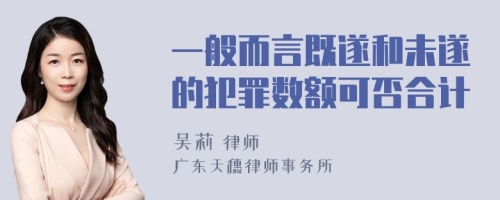 一般而言既遂和未遂的犯罪数额可否合计

吴莉 律师

广东天穗律师事务所